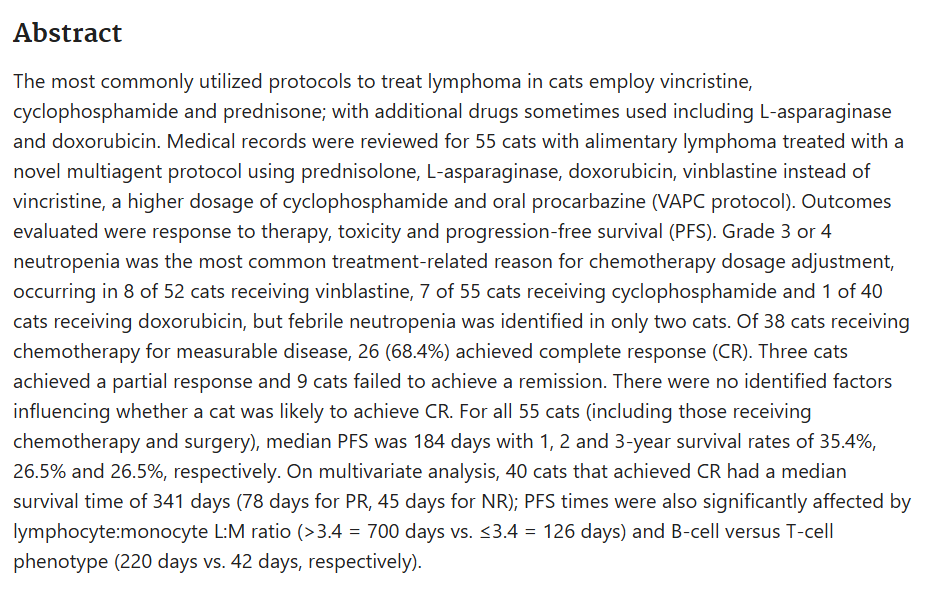 Abstract

The most commonly utilized protocols to treat lymphoma in cats employ vincristine, cyclophosphamide and prednisone; with additional drugs sometimes used including L-asparaginase and doxorubicin. Medical records were reviewed for 55 cats with alimentary lymphoma treated with a novel multiagent protocol using prednisolone, L-asparaginase, doxorubicin, vinblastine instead of vincristine, a higher dosage of cyclophosphamide and oral procarbazine (VAPC protocol). Outcomes evaluated were response to therapy, toxicity and progression-free survival (PFS). Grade 3 or 4 neutropenia was the most common treatment-related reason for chemotherapy dosage adjustment, occurring in 8 of 52 cats receiving vinblastine, 7 of 55 cats receiving cyclophosphamide and 1 of 40 cats receiving doxorubicin, but febrile neutropenia was identified in only two cats. Of 38 cats receiving chemotherapy for measurable disease, 26 (68.4%) achieved complete response (CR). Three cats achieved a partial response and 9 cats failed to achieve a remission. There were no identified factors influencing whether a cat was likely to achieve CR. For all 55 cats (including those receiving chemotherapy and surgery), median PFS was 184 days with 1, 2 and 3-year survival rates of 35.4%, 26.5% and 26.5%, respectively. On multivariate analysis, 40 cats that achieved CR had a median survival time of 341 days (78 days for PR, 45 days for NR); PFS times were also significantly affected by lymphocyte:monocyte L:M ratio (>3.4 = 700 days vs. ≤3.4 = 126 days) and B-cell versus T-cell phenotype (220 days vs. 42 days, respectively).